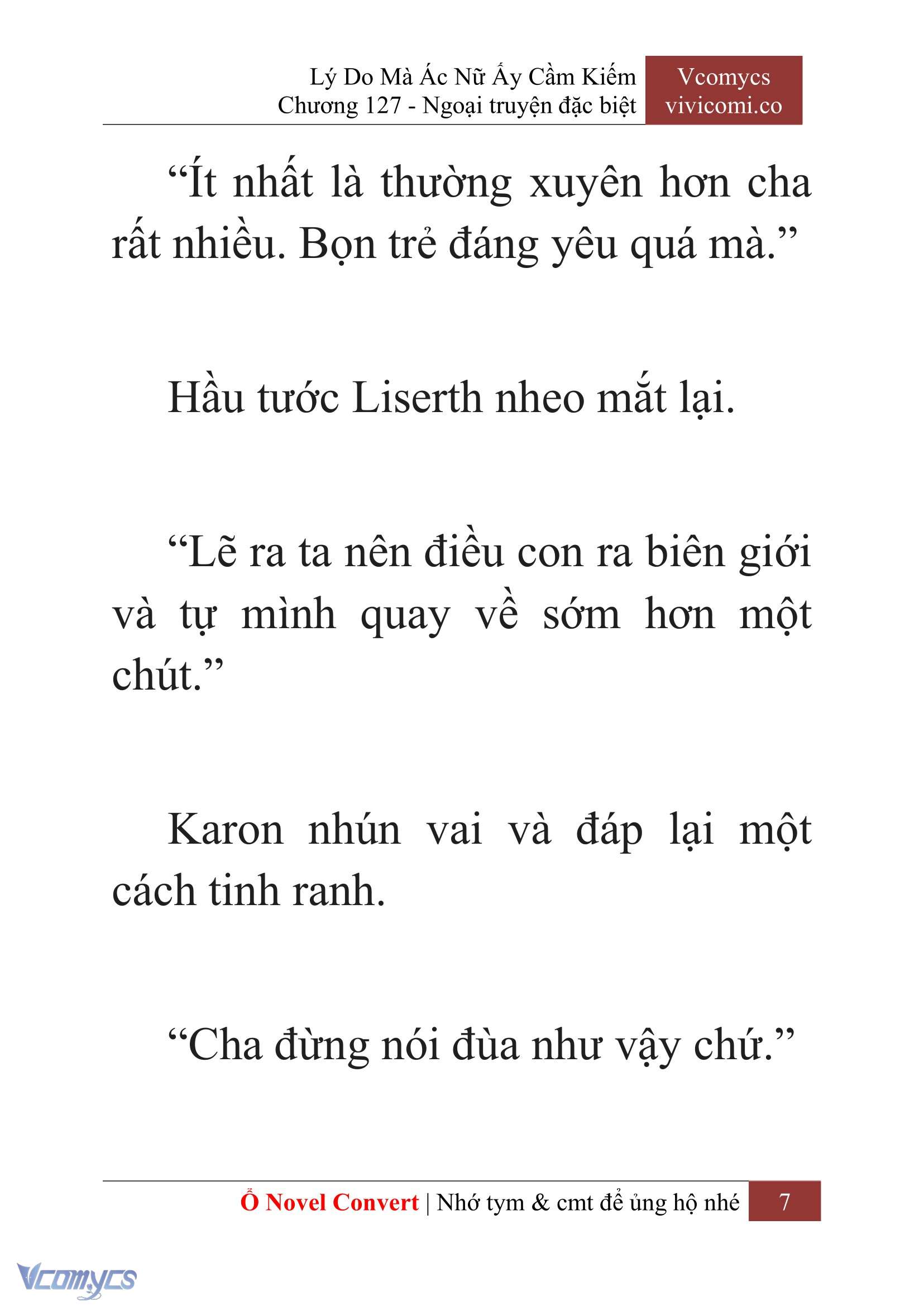 Lý Do Mà Ác Nữ Ấy Cầm Kiếm
Chương 127 - Ngoại truyện đặc biệt

Vcomycs
vivicomi.co

“Ít nhất là thường xuyên hơn cha rất nhiều. Bọn trẻ đáng yêu quá mà.”

Hầu tước Liserth nheo mắt lại.

“Lẽ ra ta nên điều con ra biên giới và tự mình quay về sớm hơn một chút.”

Karon nhún vai và đáp lại một cách tinh ranh.

“Cha đừng nói đùa như vậy chứ.”

Ổ Novel Convert | Nhớ tym & cmt để ủng hộ nhé 7

Vcomycs